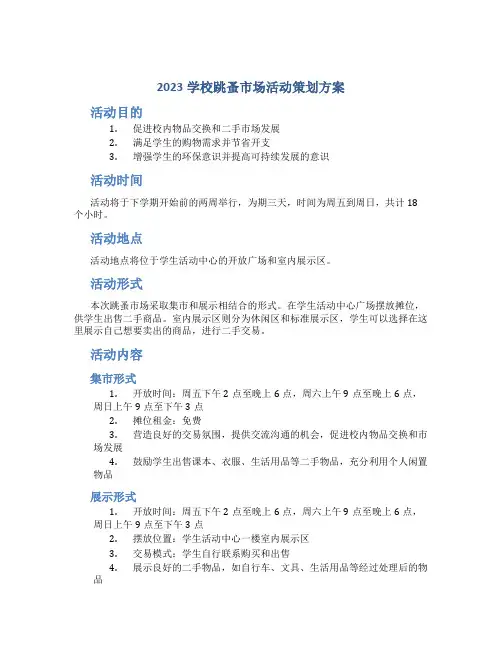 2023 学校跳蚤市场活动策划方案

活动目的

1. 促进校内物品交换和二手市场发展
2. 满足学生的购物需求并节省开支
3. 增强学生的环保意识并提高可持续发展的意识

活动时间

活动将于下学期开始前的两周举行，为期三天，时间为周五到周日，共计 18 个小时。

活动地点

活动地点将位于学生活动中心的开放广场和室内展示区。

活动形式

本次跳蚤市场采取集市和展示相结合的形式。在学生活动中心广场摆放摊位，供学生出售二手商品。室内展示区则分为休闲区和标准展示区，学生可以选择在这里展示自己想要卖出的商品，进行二手交易。

活动内容

集市形式

1. 开放时间：周五下午 2 点至晚上 6 点，周六上午 9 点至晚上 6 点，周日上午 9 点至下午 3 点
2. 摊位租金：免费
3. 营造良好的交易氛围，提供交流沟通的机会，促进校内物品交换和市场发展
4. 鼓励学生出售课本、衣服、生活用品等二手物品，充分利用个人闲置物品

展示形式

1. 开放时间：周五下午 2 点至晚上 6 点，周六上午 9 点至晚上 6 点，周日上午 9 点至下午 3 点
2. 摆放位置：学生活动中心一楼室内展示区
3. 交易模式：学生自行联系购买和出售
4. 展示良好的二手物品，如自行车、文具、生活用品等经过处理后的物品